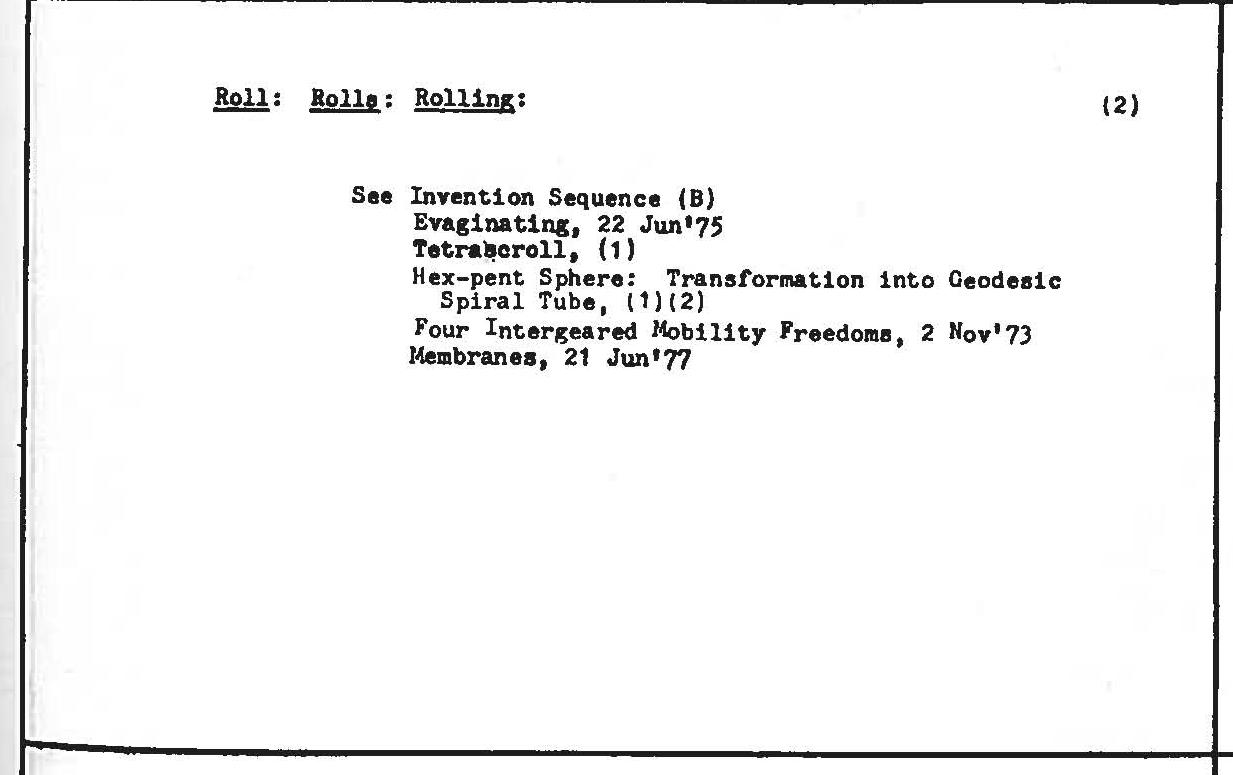 Roll: Rolls: Rolling: (2)

See Invention Sequence (B)
Evaginating, 22 Jun'75
Tetrascroll, (1)
Hex-pent Sphere: Transformation into Geodesic Spiral Tube, (1)(2)
Four Intergeared Mobility Freedoms, 2 Nov'73
Membranes, 21 Jun'77